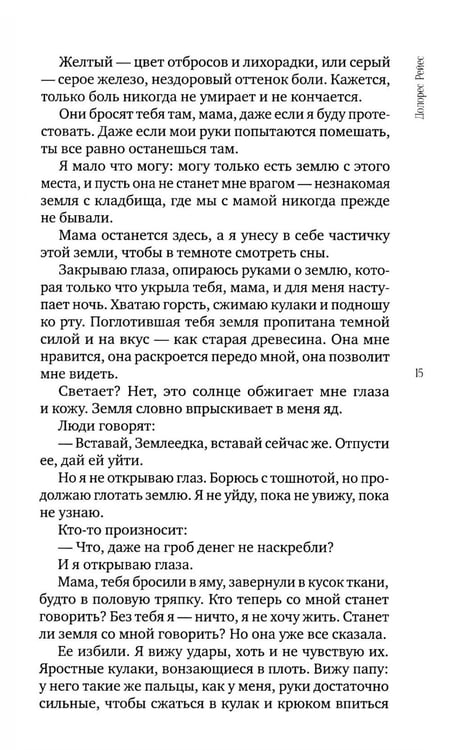 Долорес Рейес

Желтый — цвет отбросов и лихорадки, или серый — серое железо, нездоровый оттенок боли. Кажется, только боль никогда не умирает и не кончается.

Они бросят тебя там, мама, даже если я буду протестовать. Даже если мои руки попытаются помешать, ты все равно останешься там.

Я мало что могу: могу только есть землю с этого места, и пусть она не станет мне врагом — незнакомая земля с кладбища, где мы с мамой никогда прежде не бывали.

Мама останется здесь, а я унесу в себе частичку этой земли, чтобы в темноте смотреть сны.

Закрываю глаза, опираюсь руками о землю, которая только что укрыла тебя, мама, и для меня наступает ночь. Хватаю горсть, сжимаю кулаки и подношу ко рту. Поглотившая тебя земля пропитана темной силой и на вкус — как старая древесина. Она мне нравится, она раскроется передо мной, она позволит мне видеть.

Светает? Нет, это солнце обжигает мне глаза и кожу. Земля словно впрыскивает в меня яд.

Люди говорят:

— Вставай, Землеедка, вставай сейчас же. Отпусти ее, дай ей уйти.

Но я не открываю глаз. Борюсь с тошнотой, но продолжаю глотать землю. Я не уйду, пока не увижу, пока не узнаю.

Кто-то произносит:

— Что, даже на гроб денег не наскребли?

И я открываю глаза.

Мама, тебя бросили в яму, завернули в кусок ткани, будто в половую тряпку. Кто теперь со мной станет говорить? Без тебя я — ничто, я не хочу жить. Станет ли земля со мной говорить? Но она уже все сказала.

Ее избили. Я вижу удары, хоть и не чувствую их. Яростные кулаки, вонзающиеся в плоть. Вижу папу: у него такие же пальцы, как у меня, руки достаточно сильные, чтобы сжаться в кулак и крюком впиться

15